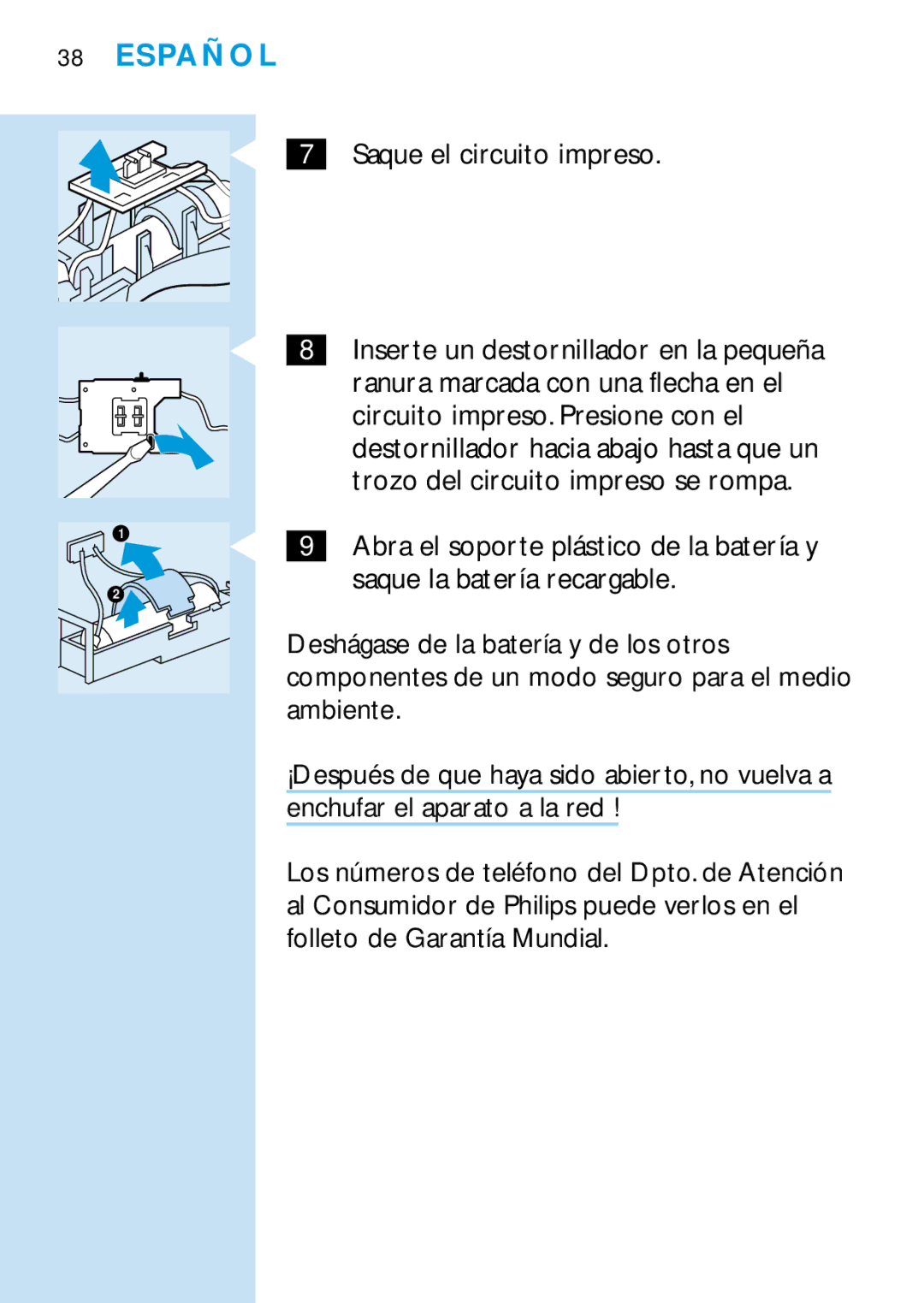 38 ESPAÑOL

1

2

7 Saque el circuito impreso.

8 Inserte un destornillador en la pequeña ranura marcada con una flecha en el circuito impreso. Presione con el destornillador hacia abajo hasta que un trozo del circuito impreso se rompa.

9 Abra el soporte plástico de la batería y saque la batería recargable.

Deshágase de la batería y de los otros componentes de un modo seguro para el medio ambiente.

¡Después de que haya sido abierto, no vuelva a enchufar el aparato a la red !

Los números de teléfono del Dpto. de Atención al Consumidor de Philips puede verlos en el folleto de Garantía Mundial.